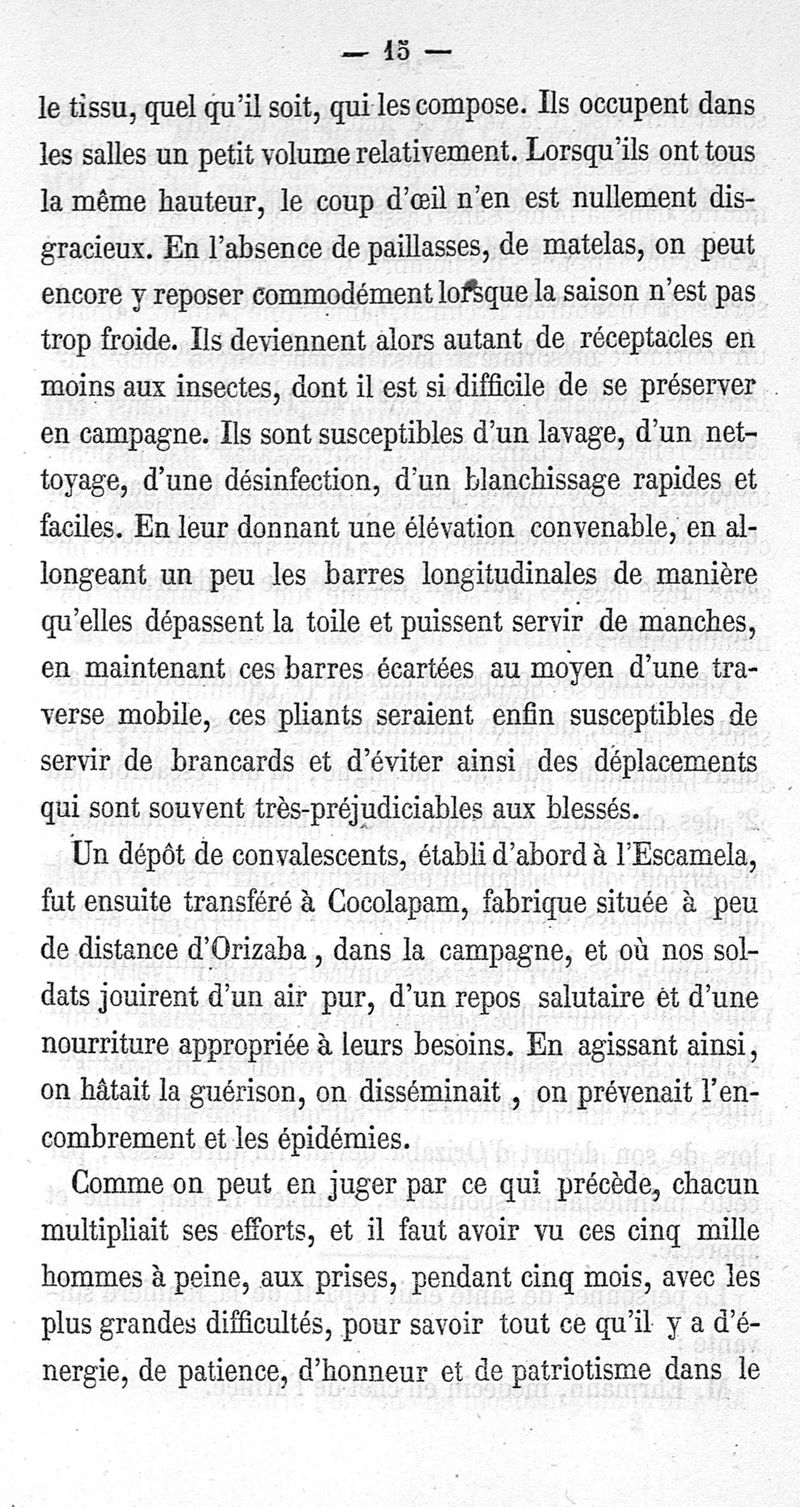 — 15 —

le tissu, quel qu'il soit, qui les compose. Ils occupent dans les salles un petit volume relativement. Lorsqu'ils ont tous la même hauteur, le coup d'œil n'en est nullement disgracieux. En l'absence de paillasses, de matelas, on peut encore y reposer commodément lorsque la saison n'est pas trop froide. Ils deviennent alors autant de réceptacles en moins aux insectes, dont il est si difficile de se préserver en campagne. Ils sont susceptibles d'un lavage, d'un nettoyage, d'une désinfection, d'un blanchissage rapides et faciles. En leur donnant une élévation convenable, en allongeant un peu les barres longitudinales de manière qu'elles dépassent la toile et puissent servir de manches, en maintenant ces barres écartées au moyen d'une traverse mobile, ces pliants seraient enfin susceptibles de servir de brancards et d'éviter ainsi des déplacements qui sont souvent très-préjudiciables aux blessés.

Un dépôt de convalescents, établi d'abord à l'Escamela, fut ensuite transféré à Cocolapam, fabrique située à peu de distance d'Orizaba, dans la campagne, et où nos soldats jouirent d'un air pur, d'un repos salutaire et d'une nourriture appropriée à leurs besoins. En agissant ainsi, on hâtait la guérison, on disséminait, on prévenait l'encombrement et les épidémies.

Comme on peut en juger par ce qui précède, chacun multipliait ses efforts, et il faut avoir vu ces cinq mille hommes à peine, aux prises, pendant cinq mois, avec les plus grandes difficultés, pour savoir tout ce qu'il y a d'énergie, de patience, d'honneur et de patriotisme dans le